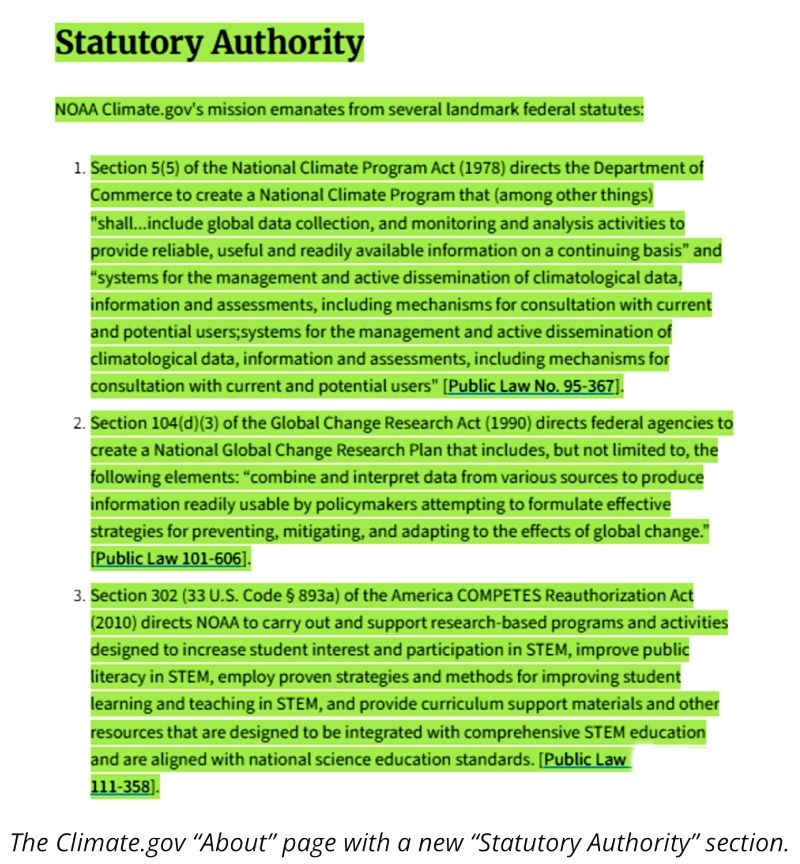 Statutory Authority

NOAA Climate.gov's mission emanates from several landmark federal statutes:

1. Section 5(5) of the National Climate Program Act (1978) directs the Department of Commerce to create a National Climate Program that (among other things) "shall...include global data collection, and monitoring and analysis activities to provide reliable, useful and readily available information on a continuing basis" and "systems for the management and active dissemination of climatological data, information and assessments, including mechanisms for consultation with current and potential users;systems for the management and active dissemination of climatological data, information and assessments, including mechanisms for consultation with current and potential users" [Public Law No. 95-367].

2. Section 104(d)(3) of the Global Change Research Act (1990) directs federal agencies to create a National Global Change Research Plan that includes, but not limited to, the following elements: "combine and interpret data from various sources to produce information readily usable by policymakers attempting to formulate effective strategies for preventing, mitigating, and adapting to the effects of global change." [Public Law 101-606].

3. Section 302 (33 U.S. Code § 893a) of the America COMPETES Reauthorization Act (2010) directs NOAA to carry out and support research-based programs and activities designed to increase student interest and participation in STEM, improve public literacy in STEM, employ proven strategies and methods for improving student learning and teaching in STEM, and provide curriculum support materials and other resources that are designed to be integrated with comprehensive STEM education and are aligned with national science education standards. [Public Law 111-358].

The Climate.gov "About" page with a new "Statutory Authority" section.